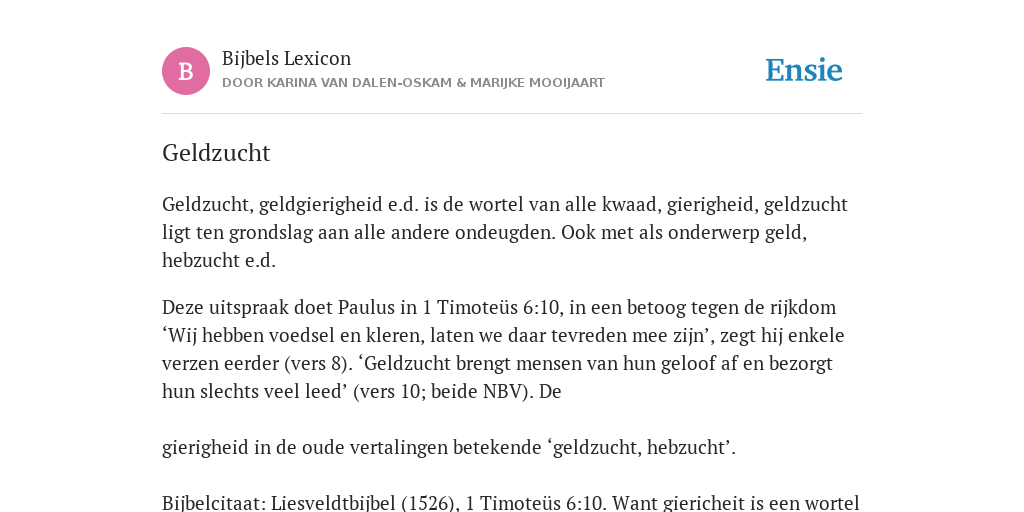 B

Bijbels Lexicon

DOOR KARINA VAN DALEN-OSKAM & MARIJKE MOOIJAART

Ensie

Geldzucht

Geldzucht, geldgierigheid e.d. is de wortel van alle kwaad, gierigheid, geldzucht ligt ten grondslag aan alle andere ondeugden. Ook met als onderwerp geld, hebzucht e.d.

Deze uitspraak doet Paulus in 1 Timoteüs 6:10, in een betoog tegen de rijkdom ‘Wij hebben voedsel en kleren, laten we daar tevreden mee zijn’, zegt hij enkele verzen eerder (vers 8). ‘Geldzucht brengt mensen van hun geloof af en bezorgt hun slechts veel leed’ (vers 10; beide NBV). De

gierigheid in de oude vertalingen betekende ‘geldzucht, hebzucht’.

Bijbelcitaat: Liesveldtbijbel (1526), 1 Timoteüs 6:10. Want giericheit is een wortel